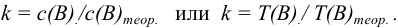 $k = c(B)/c(B)_{теор.}$ или $k = T(B)/T(B)_{теор.}$.